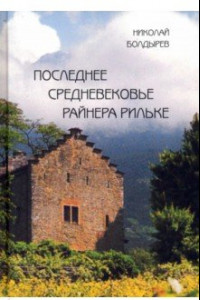 НИКОЛАЙ
БОЛДЫРЕВ

ПОСЛЕДНЕЕ
СРЕДНЕВЕКОВЬЕ
РАЙНЕРА РИЛЬКЕ